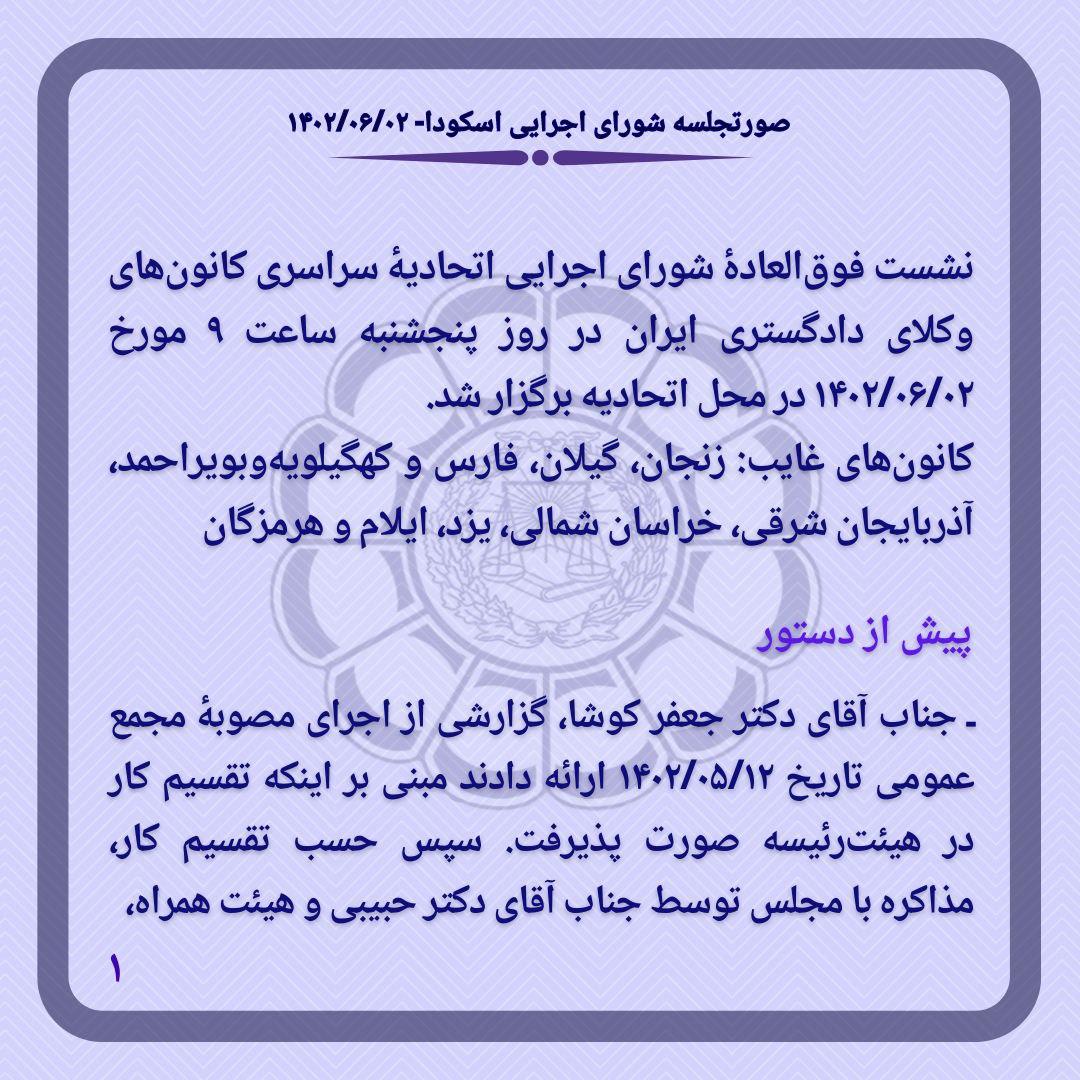 صورتجلسه شورای اجرایی اسکودا- ۱۴۰۲/۰۶/۰۲

نشست فوق‌العادهٔ شورای اجرایی اتحادیهٔ سراسری کانون‌های وکلای دادگستری ایران در روز پنجشنبه ساعت ۹ مورخ ۱۴۰۲/۰۶/۰۲ در محل اتحادیه برگزار شد.
کانون‌های غایب: زنجان، گیلان، فارس و کهگیلویه‌وبویراحمد، آذربایجان شرقی، خراسان شمالی، یزد، ایلام و هرمزگان

پیش از دستور

ـ جناب آقای دکتر جعفر کوشا، گزارشی از اجرای مصوبهٔ مجمع عمومی تاریخ ۱۴۰۲/۰۵/۱۲ ارائه دادند مبنی بر اینکه تقسیم کار در هیئت‌رئیسه صورت پذیرفت. سپس حسب تقسیم کار، مذاکره با مجلس توسط جناب آقای دکتر حبیبی و هیئت همراه،

۱